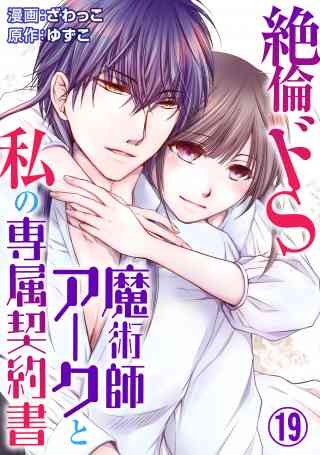 漫画：ざわっこ
原作：ゆずこ

絶倫ドS魔術師アークと私の専属契約書

19